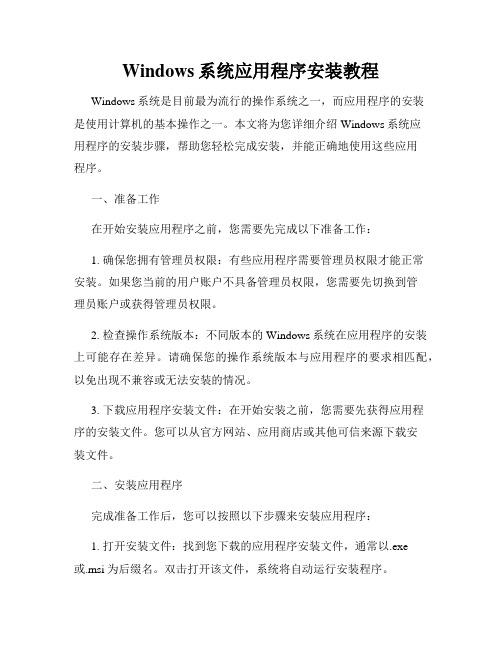 Windows 系统应用程序安装教程

Windows 系统是目前最为流行的操作系统之一，而应用程序的安装是使用计算机的基本操作之一。本文将为您详细介绍 Windows 系统应用程序的安装步骤，帮助您轻松完成安装，并能正确地使用这些应用程序。

一、准备工作

在开始安装应用程序之前，您需要先完成以下准备工作：

1. 确保您拥有管理员权限：有些应用程序需要管理员权限才能正常安装。如果您当前的用户账户不具备管理员权限，您需要先切换到管理员账户或获得管理员权限。

2. 检查操作系统版本：不同版本的 Windows 系统在应用程序的安装上可能存在差异。请确保您的操作系统版本与应用程序的要求相匹配，以免出现不兼容或无法安装的情况。

3. 下载应用程序安装文件：在开始安装之前，您需要先获得应用程序的安装文件。您可以从官方网站、应用商店或其他可信来源下载安装文件。

二、安装应用程序

完成准备工作后，您可以按照以下步骤来安装应用程序：

1. 打开安装文件：找到您下载的应用程序安装文件，通常以.exe 或.msi 为后缀名。双击打开该文件，系统将自动运行安装程序。